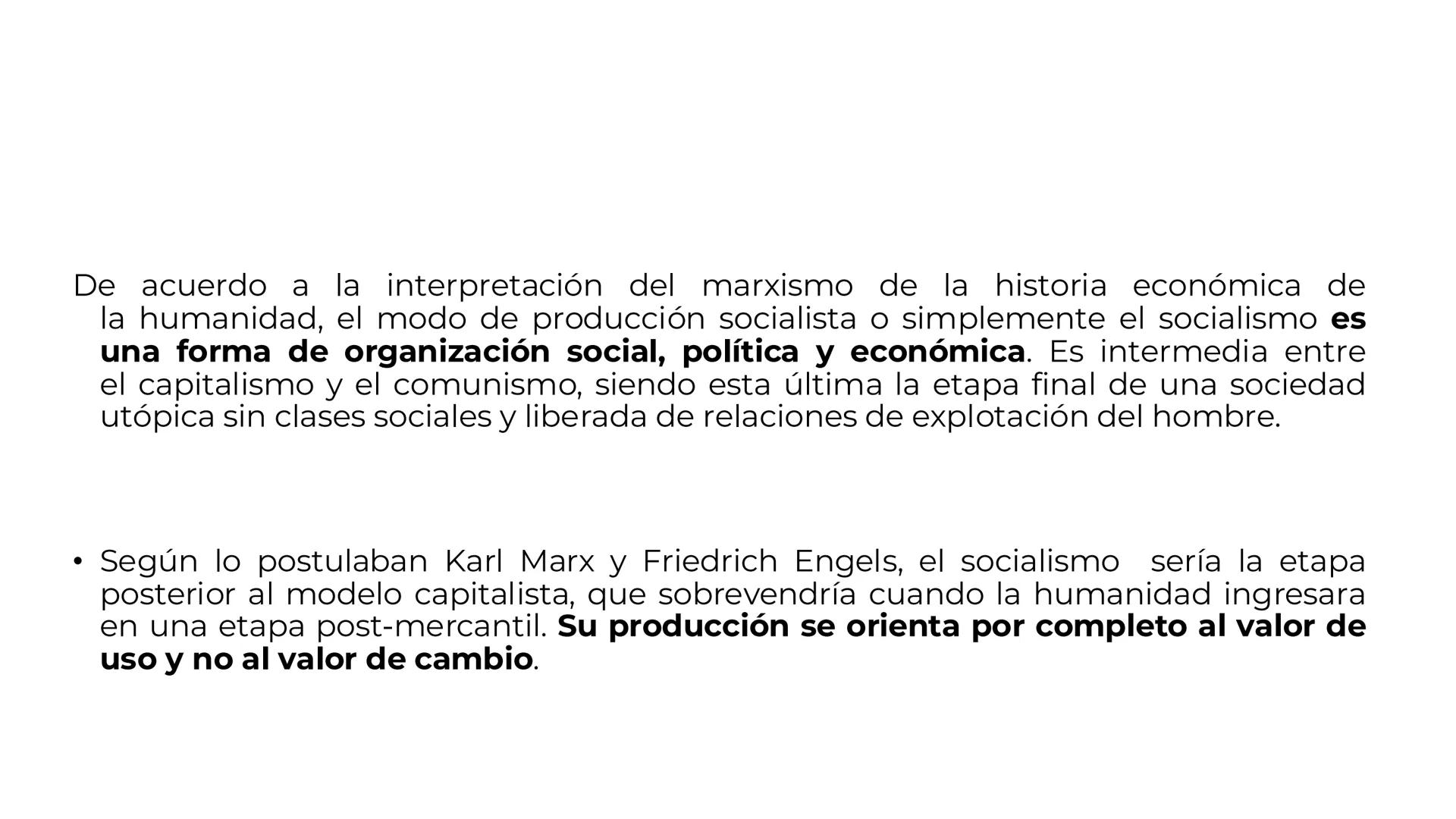 De acuerdo a la interpretación del marxismo de la historia económica de la humanidad, el modo de producción socialista o simplemente el socialismo es una forma de organización social, política y económica. Es intermedia entre el capitalismo y el comunismo, siendo esta última la etapa final de una sociedad utópica sin clases sociales y liberada de relaciones de explotación del hombre.

• Según lo postulaban Karl Marx y Friedrich Engels, el socialismo sería la etapa posterior al modelo capitalista, que sobrevendría cuando la humanidad ingresara en una etapa post-mercantil. Su producción se orienta por completo al valor de uso y no al valor de cambio.